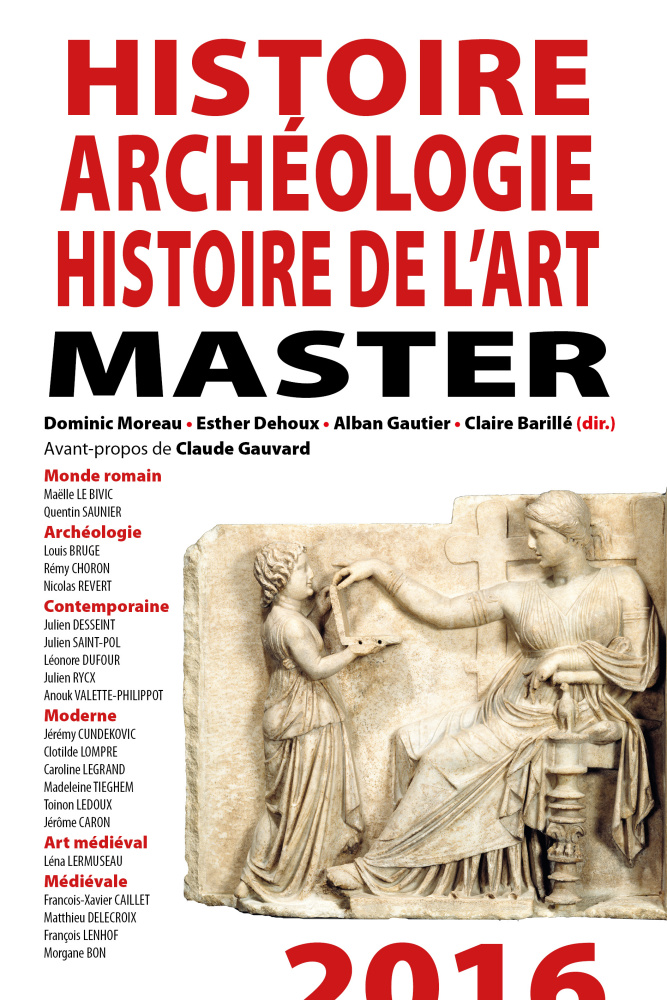 HISTOIRE
ARCHÉOLOGIE
HISTOIRE DE L'ART
MASTER

Dominic Moreau • Esther Dehoux • Alban Gautier • Claire Barillé (dir.)
Avant-propos de Claude Gauvard

Monde romain
Maëlle LE BIVIC
Quentin SAUNIER
Archéologie
Louis BRUGE
Rémy CHORON
Nicolas REVERT
Contemporaine
Julien DESSEINT
Julien SAINT-POL
Léonore DUFOUR
Julien RYCX
Anouk VALETTE-PHILIPPOT
Moderne
Jérémy CUNDEKOVIC
Clotilde LOMPRE
Caroline LEGRAND
Madeleine TIEGHEM
Toinon LEDOUX
Jérôme CARON
Art médiéval
Léna LERMUSEAU
Médiévale
Francois-Xavier CAILLET
Matthieu DELECROIX
François LENHOF
Morgane BON

2016